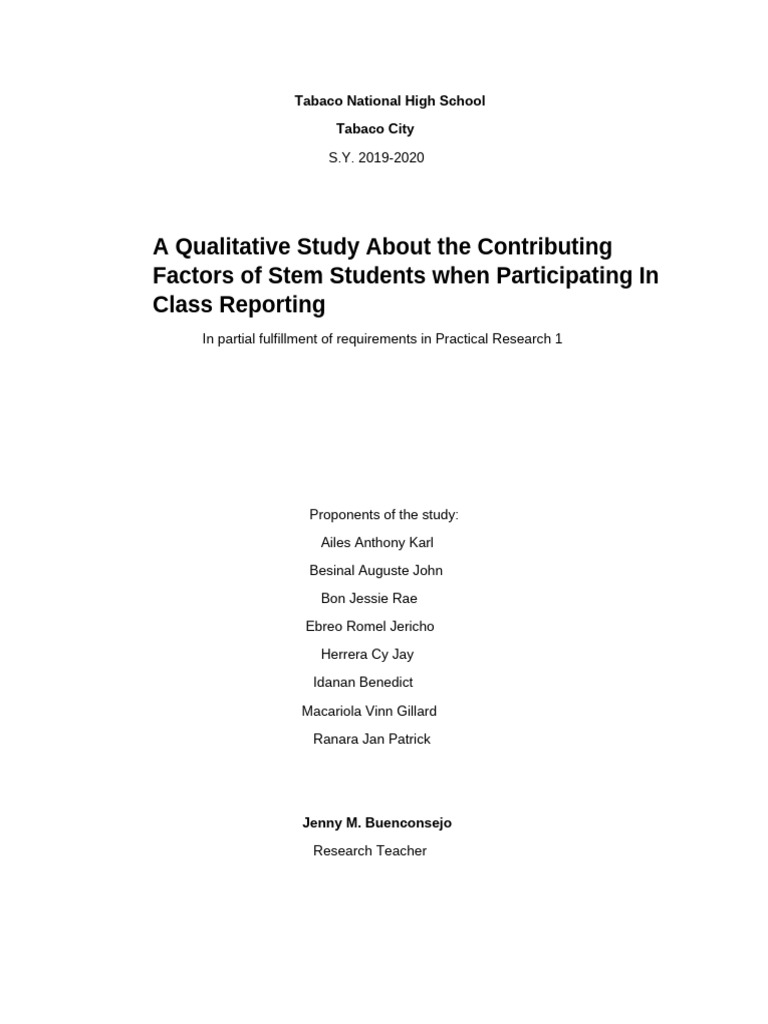 Tabaco National High School

Tabaco City

S.Y. 2019-2020

A Qualitative Study About the Contributing Factors of Stem Students when Participating In Class Reporting

In partial fulfillment of requirements in Practical Research 1

Proponents of the study:

Ailes Anthony Karl

Besinal Auguste John

Bon Jessie Rae

Ebreo Romel Jericho

Herrera Cy Jay

Idanan Benedict

Macariola Vinn Gillard

Ranara Jan Patrick

Jenny M. Buenconsejo

Research Teacher